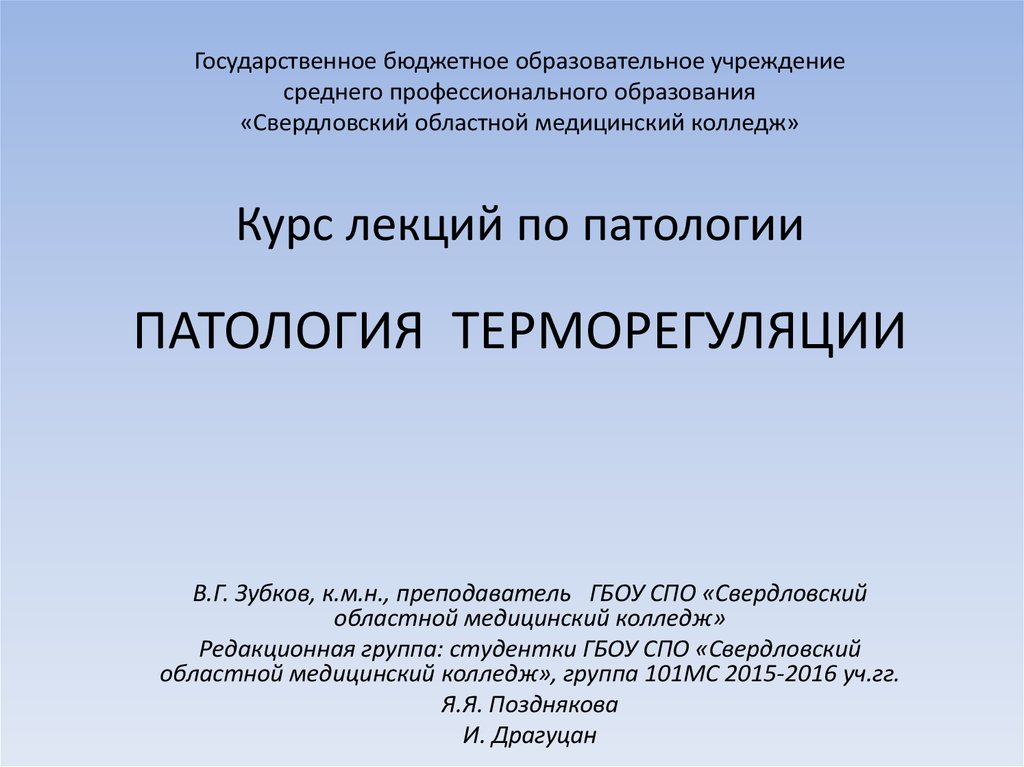 Государственное бюджетное образовательное учреждение среднего профессионального образования «Свердловский областной медицинский колледж»

Курс лекций по патологии

ПАТОЛОГИЯ ТЕРМОРЕГУЛЯЦИИ

В.Г. Зубков, к.м.н., преподаватель ГБОУ СПО «Свердловский областной медицинский колледж»

Редакционная группа: студентки ГБОУ СПО «Свердловский областной медицинский колледж», группа 101МС 2015-2016 уч.гг.

Я.Я. Позднякова

И. Драгуцан